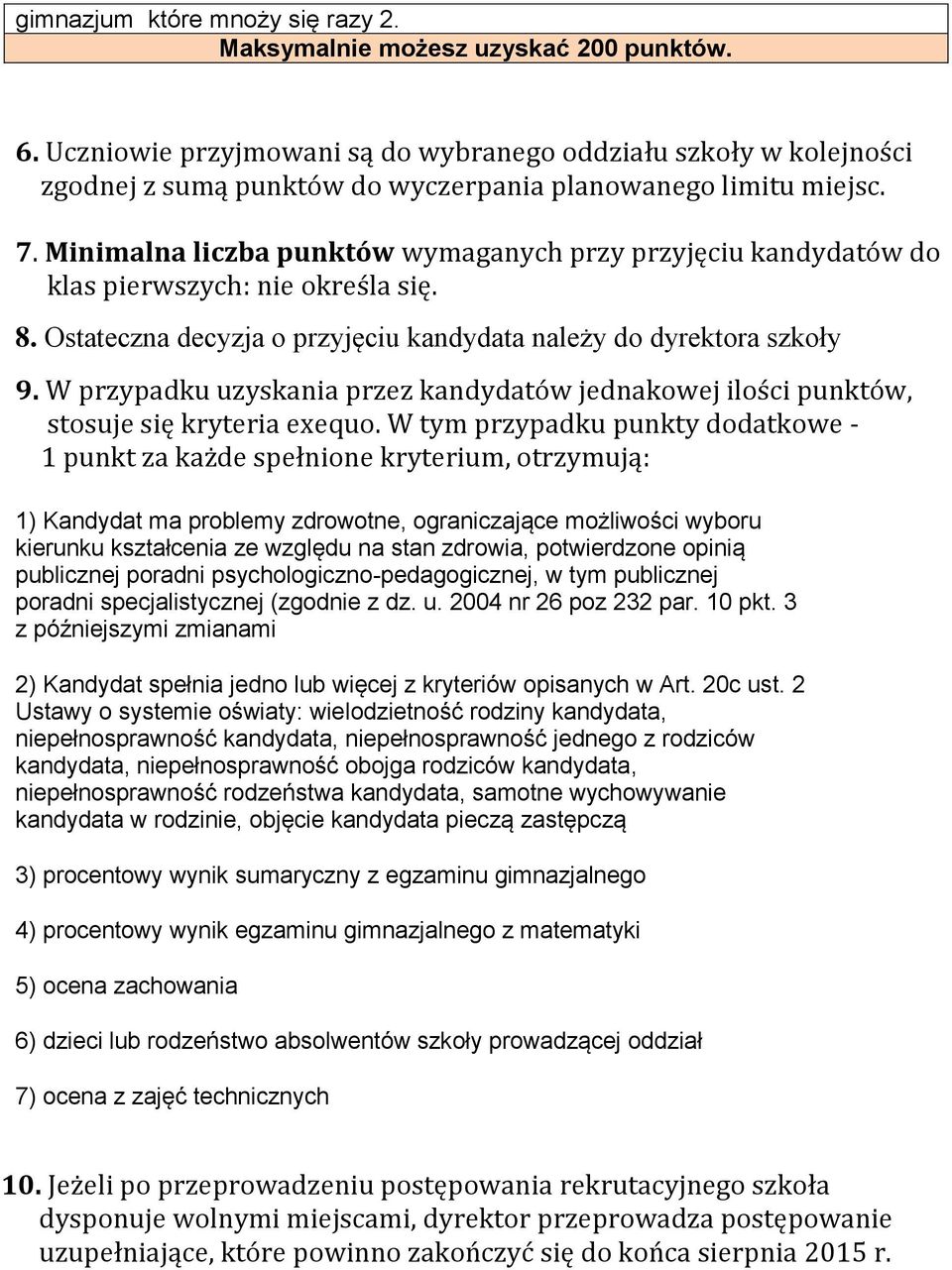 gimnazjum które mnoży się razy 2.

Maksymalnie możesz uzyskać 200 punktów.

6. Uczniowie przyjmowani są do wybranego oddziału szkoły w kolejności zgodnej z sumą punktów do wyczerpania planowanego limitu miejsc.

7. Minimalna liczba punktów wymaganych przy przyjęciu kandydatów do klas pierwszych: nie określa się.

8. Ostateczna decyzja o przyjęciu kandydata należy do dyrektora szkoły

9. W przypadku uzyskania przez kandydatów jednakowej ilości punktów, stosuje się kryteria exequo. W tym przypadku punkty dodatkowe - 1 punkt za każde spełnione kryterium, otrzymują:

1) Kandydat ma problemy zdrowotne, ograniczające możliwości wyboru kierunku kształcenia ze względu na stan zdrowia, potwierdzone opinią publicznej poradni psychologiczno-pedagogicznej, w tym publicznej poradni specjalistycznej (zgodnie z dz. u. 2004 nr 26 poz 232 par. 10 pkt. 3 z późniejszymi zmianami

2) Kandydat spełnia jedno lub więcej z kryteriów opisanych w Art. 20c ust. 2 Ustawy o systemie oświaty: wielodzietność rodziny kandydata, niepełnosprawność kandydata, niepełnosprawność jednego z rodziców kandydata, niepełnosprawność obojga rodziców kandydata, niepełnosprawność rodzeństwa kandydata, samotne wychowywanie kandydata w rodzinie, objęcie kandydata pieczą zastępczą

3) procentowy wynik sumaryczny z egzaminu gimnazjalnego

4) procentowy wynik egzaminu gimnazjalnego z matematyki

5) ocena zachowania

6) dzieci lub rodzeństwo absolwentów szkoły prowadzącej oddział

7) ocena z zajęć technicznych

10. Jeżeli po przeprowadzeniu postępowania rekrutacyjnego szkoła dysponuje wolnymi miejscami, dyrektor przeprowadza postępowanie uzupełniające, które powinno zakończyć się do końca sierpnia 2015 r.